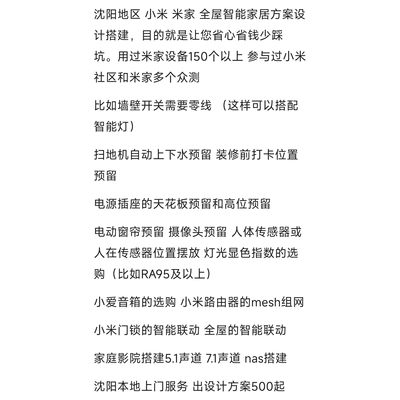 沈阳地区 小米 米家 全屋智能家居方案设计搭建，目的就是让您省心省钱少踩坑。用过米家设备150个以上 参与过小米社区和米家多个众测

比如墙壁开关需要零线 （这样可以搭配智能灯）

扫地机自动上下水预留 装修前打卡位置预留

电源插座的天花板预留和高位预留

电动窗帘预留 摄像头预留 人体传感器或人在传感器位置摆放 灯光显色指数的选购（比如RA95及以上）

小爱音箱的选购 小米路由器的mesh组网

小米门锁的智能联动 全屋的智能联动

家庭影院搭建5.1声道 7.1声道 nas搭建

沈阳本地上门服务 出设计方案500起